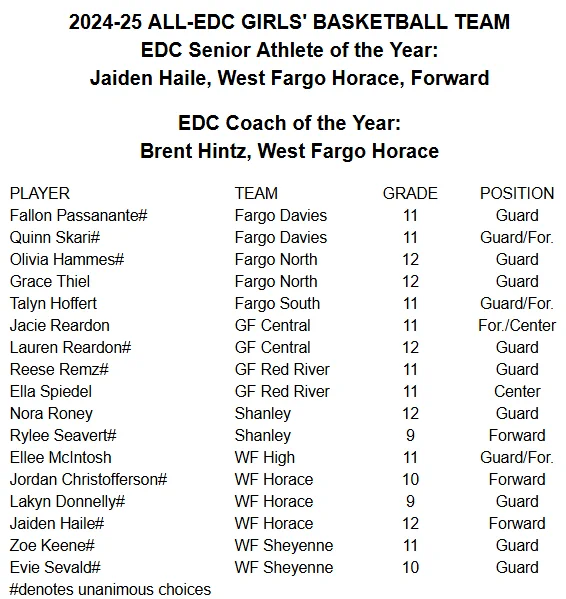 2024-25 ALL-EDC GIRLS' BASKETBALL TEAM
EDC Senior Athlete of the Year:
Jaiden Haile, West Fargo Horace, Forward

EDC Coach of the Year:
Brent Hintz, West Fargo Horace

| PLAYER | TEAM | GRADE | POSITION |
|---|---|---|---|
| Fallon Passanante# | Fargo Davies | 11 | Guard |
| Quinn Skari# | Fargo Davies | 11 | Guard/For. |
| Olivia Hammes# | Fargo North | 12 | Guard |
| Grace Thiel | Fargo North | 12 | Guard |
| Talyn Hoffert | Fargo South | 11 | Guard/For. |
| Jacie Reardon | GF Central | 11 | For./Center |
| Lauren Reardon# | GF Central | 12 | Guard |
| Reese Remz# | GF Red River | 11 | Guard |
| Ella Spiedel | GF Red River | 11 | Center |
| Nora Roney | Shanley | 12 | Guard |
| Rylee Seavert# | Shanley | 9 | Forward |
| Ellee McIntosh | WF High | 11 | Guard/For. |
| Jordan Christofferson# | WF Horace | 10 | Forward |
| Lakyn Donnelly# | WF Horace | 9 | Guard |
| Jaiden Haile# | WF Horace | 12 | Forward |
| Zoe Keene# | WF Sheyenne | 11 | Guard |
| Evie Sevald# | WF Sheyenne | 10 | Guard |

#denotes unanimous choices